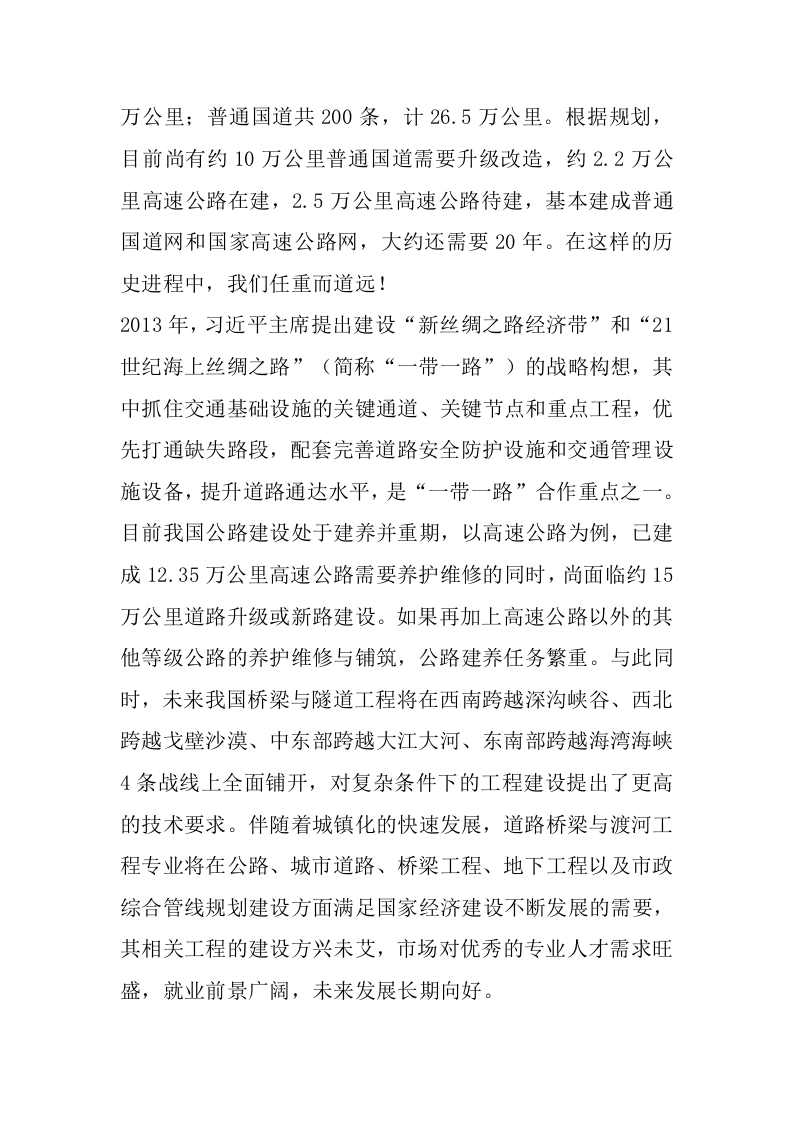 万公里；普通国道共 200 条，计 26.5 万公里。根据规划，目前尚有约 10 万公里普通国道需要升级改造，约 2.2 万公里高速公路在建，2.5 万公里高速公路待建，基本建成普通国道网和国家高速公路网，大约还需要 20 年。在这样的历史进程中，我们任重而道远！

2013 年，习近平主席提出建设“新丝绸之路经济带”和“21 世纪海上丝绸之路”（简称“一带一路”）的战略构想，其中抓住交通基础设施的关键通道、关键节点和重点工程，优先打通缺失路段，配套完善道路安全防护设施和交通管理设施设备，提升道路通达水平，是“一带一路”合作重点之一。目前我国公路建设处于建养并重期，以高速公路为例，已建成 12.35 万公里高速公路需要养护维修的同时，尚面临约 15 万公里道路升级或新路建设。如果再加上高速公路以外的其他等级公路的养护维修与铺筑，公路建养任务繁重。与此同时，未来我国桥梁与隧道工程将在西南跨越深沟峡谷、西北跨越戈壁沙漠、中东部跨越大江大河、东南部跨越海湾海峡 4 条战线上全面铺开，对复杂条件下的工程建设提出了更高的技术要求。伴随着城镇化的快速发展，道路桥梁与渡河工程专业将在公路、城市道路、桥梁工程、地下工程以及市政综合管线规划建设方面满足国家经济建设不断发展的需要，其相关工程的建设方兴未艾，市场对优秀的专业人才需求旺盛，就业前景广阔，未来发展长期向好。